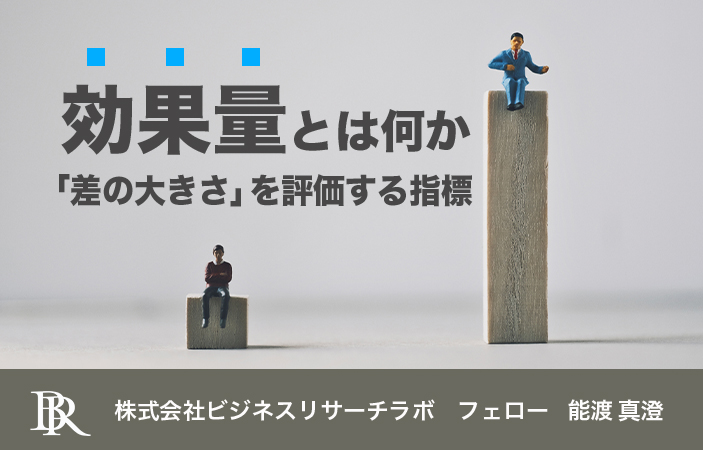 効果量とは何か
「差の大きさ」を評価する指標

BR
株式会社ビジネスリサーチラボ　フェロー　能渡 真澄